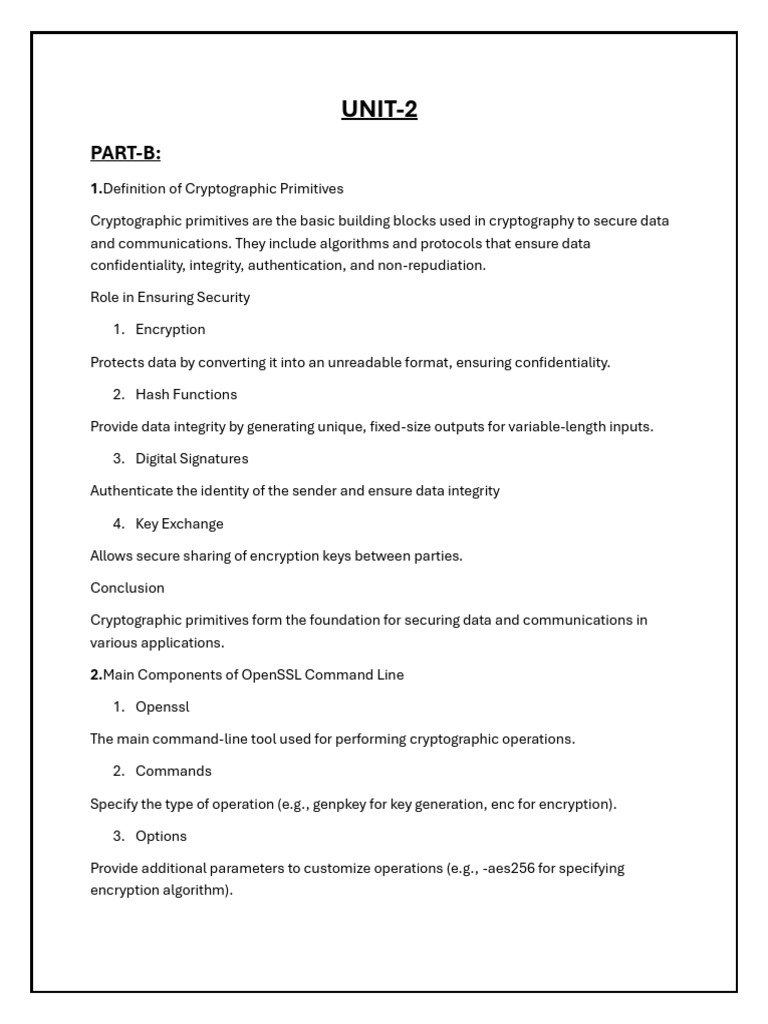 UNIT-2

PART-B:

1.Definition of Cryptographic Primitives

Cryptographic primitives are the basic building blocks used in cryptography to secure data and communications. They include algorithms and protocols that ensure data confidentiality, integrity, authentication, and non-repudiation.

Role in Ensuring Security

1. Encryption

Protects data by converting it into an unreadable format, ensuring confidentiality.

2. Hash Functions

Provide data integrity by generating unique, fixed-size outputs for variable-length inputs.

3. Digital Signatures

Authenticate the identity of the sender and ensure data integrity

4. Key Exchange

Allows secure sharing of encryption keys between parties.

Conclusion

Cryptographic primitives form the foundation for securing data and communications in various applications.

2.Main Components of OpenSSL Command Line

1. Openssl

The main command-line tool used for performing cryptographic operations.

2. Commands

Specify the type of operation (e.g., genpkey for key generation, enc for encryption).

3. Options

Provide additional parameters to customize operations (e.g., -aes256 for specifying encryption algorithm).